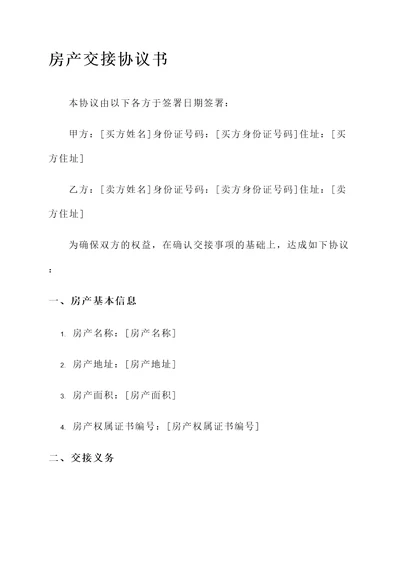 房产交接协议书

本协议由以下各方于签署日期签署：

甲方：[买方姓名]身份证号码：[买方身份证号码]住址：[买方住址]

乙方：[卖方姓名]身份证号码：[卖方身份证号码]住址：[卖方住址]

为确保双方的权益，在确认交接事项的基础上，达成如下协议：

一、房产基本信息

1. 房产名称：[房产名称]

2. 房产地址：[房产地址]

3. 房产面积：[房产面积]

4. 房产权属证书编号：[房产权属证书编号]

二、交接义务